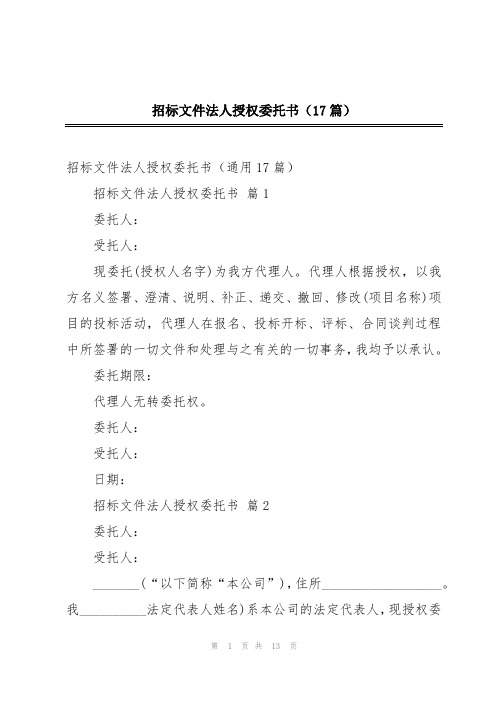 招标文件法人授权委托书（17篇）

招标文件法人授权委托书（通用17篇）

招标文件法人授权委托书 篇1

委托人：

受托人：

现委托(授权人名字)为我方代理人。代理人根据授权，以我方名义签署、澄清、说明、补正、递交、撤回、修改(项目名称)项目的投标活动，代理人在报名、投标开标、评标、合同谈判过程中所签署的一切文件和处理与之有关的一切事务，我均予以承认。

委托期限：

代理人无转委托权。

委托人：

受托人：

日期：

招标文件法人授权委托书 篇2

委托人：

受托人：

_______(“以下简称“本公司”)，住所__________________。我__________法定代表人姓名)系本公司的法定代表人，现授权委

第 1 页 共 13 页